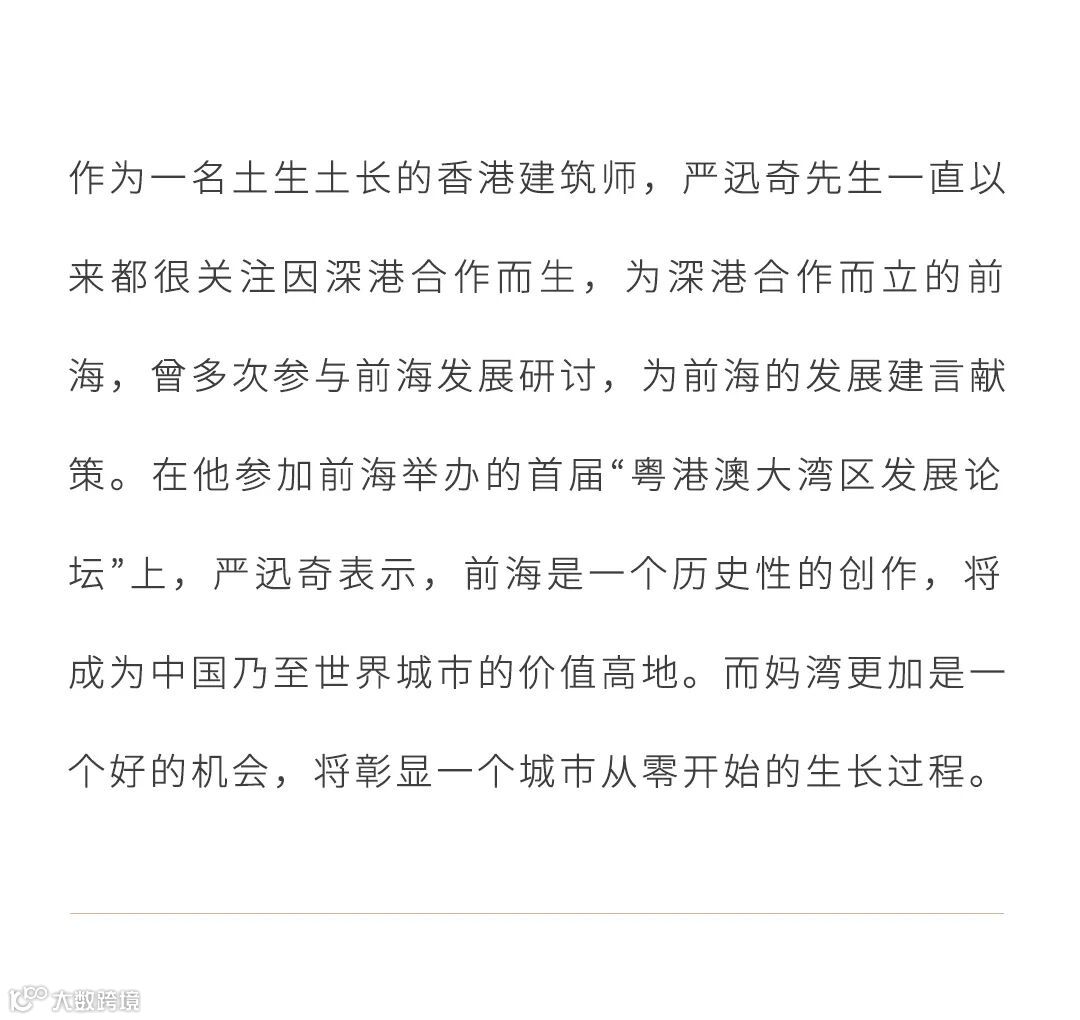 作为一名土生土长的香港建筑师，严迅奇先生一直以来都很关注因深港合作而生，为深港合作而立的前海，曾多次参与前海发展研讨，为前海的发展建言献策。在他参加前海举办的首届“粤港澳大湾区发展论坛”上，严迅奇表示，前海是一个历史性的创作，将成为中国乃至世界城市的价值高地。而妈湾更加是一个好的机会，将彰显一个城市从零开始的生长过程。

大数跨境